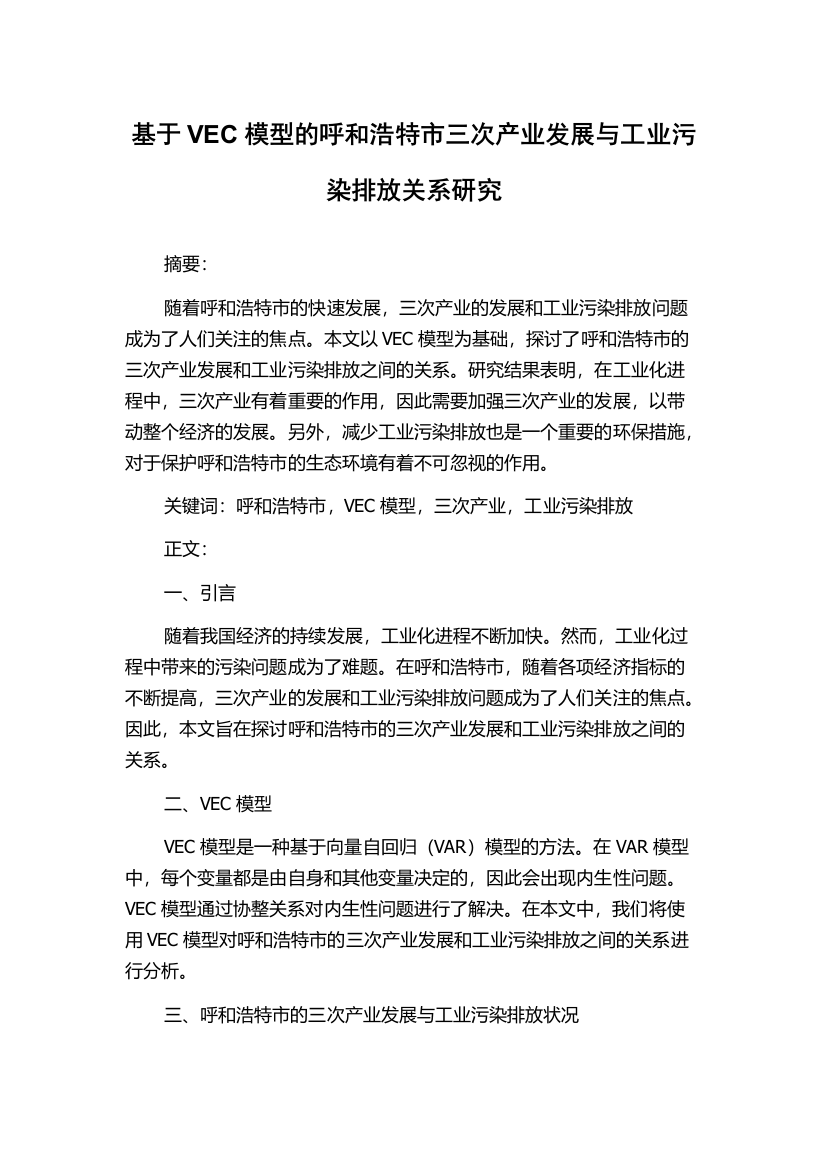 基于 VEC 模型的呼和浩特市三次产业发展与工业污染排放关系研究

摘要:

随着呼和浩特市的快速发展，三次产业的发展和工业污染排放问题成为了人们关注的焦点。本文以 VEC 模型为基础，探讨了呼和浩特市的三次产业发展和工业污染排放之间的关系。研究结果表明，在工业化进程中，三次产业有着重要的作用，因此需要加强三次产业的发展，以带动整个经济的发展。另外，减少工业污染排放也是一个重要的环保措施，对于保护呼和浩特市的生态环境有着不可忽视的作用。

关键词：呼和浩特市，VEC 模型，三次产业，工业污染排放

正文:

一、引言

随着我国经济的持续发展，工业化进程不断加快。然而，工业化过程中带来的污染问题成为了难题。在呼和浩特市，随着各项经济指标的不断提高，三次产业的发展和工业污染排放问题成为了人们关注的焦点。因此，本文旨在探讨呼和浩特市的三次产业发展和工业污染排放之间的关系。

二、VEC 模型

VEC 模型是一种基于向量自回归（VAR）模型的方法。在 VAR 模型中，每个变量都是由自身和其他变量决定的，因此会出现内生性问题。VEC 模型通过协整关系对内生性问题进行了解决。在本文中，我们将使用 VEC 模型对呼和浩特市的三次产业发展和工业污染排放之间的关系进行分析。

三、呼和浩特市的三次产业发展与工业污染排放状况